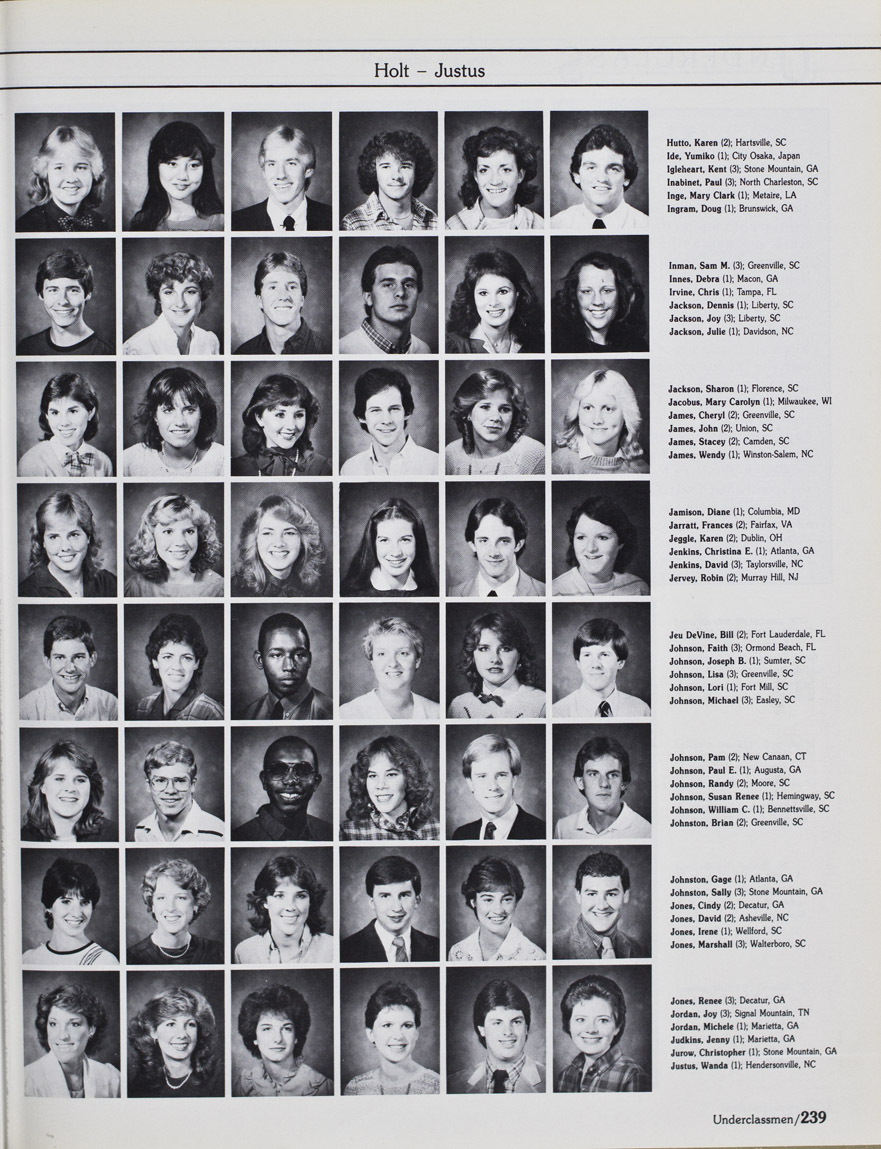 Holt – Justus

Hutto, Karen (2); Hartsville, SC
Ide, Yumiko (1); City Osaka, Japan
Igleheart, Kent (3); Stone Mountain, GA
Inabinet, Paul (3); North Charleston, SC
Inge, Mary Clark (1); Metaire, LA
Ingram, Doug (1); Brunswick, GA

Inman, Sam M. (3); Greenville, SC
Innes, Debra (1); Macon, GA
Irvine, Chris (1); Tampa, FL
Jackson, Dennis (1); Liberty, SC
Jackson, Joy (3); Liberty, SC
Jackson, Julie (1); Davidson, NC

Jackson, Sharon (1); Florence, SC
Jacobus, Mary Carolyn (1); Milwaukee, WI
James, Cheryl (2); Greenville, SC
James, John (2); Union, SC
James, Stacey (2); Camden, SC
James, Wendy (1); Winston-Salem, NC

Jamison, Diane (1); Columbia, MD
Jarratt, Frances (2); Fairfax, VA
Jeggle, Karen (2); Dublin, OH
Jenkins, Christina E. (1); Atlanta, GA
Jenkins, David (3); Taylorsville, NC
Jervey, Robin (2); Murray Hill, NJ

Jeu DeVine, Bill (2); Fort Lauderdale, FL
Johnson, Faith (3); Ormond Beach, FL
Johnson, Joseph B. (1); Sumter, SC
Johnson, Lisa (3); Greenville, SC
Johnson, Lori (1); Fort Mill, SC
Johnson, Michael (3); Easley, SC

Johnson, Pam (2); New Canaan, CT
Johnson, Paul E. (1); Augusta, GA
Johnson, Randy (2); Moore, SC
Johnson, Susan Renee (1); Hemingway, SC
Johnson, William C. (1); Bennettsville, SC
Johnston, Brian (2); Greenville, SC

Johnston, Gage (1); Atlanta, GA
Johnston, Sally (3); Stone Mountain, GA
Jones, Cindy (2); Decatur, GA
Jones, David (2); Asheville, NC
Jones, Irene (1); Wellford, SC
Jones, Marshall (3); Walterboro, SC

Jones, Renee (3); Decatur, GA
Jordan, Joy (3); Signal Mountain, TN
Jordan, Michele (1); Marietta, GA
Judkins, Jenny (1); Marietta, GA
Jurow, Christopher (1); Stone Mountain, GA
Justus, Wanda (1); Hendersonville, NC

Underclassmen/239